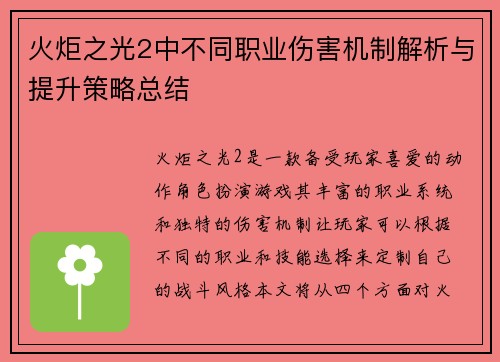 火炬之光2中不同职业伤害机制解析与提升策略总结

火炬之光2是一款备受玩家喜爱的动作角色扮演游戏其丰富的职业系统和独特的伤害机制让玩家可以根据不同的职业和技能选择来定制自己的战斗风格本文将从四个方面对火